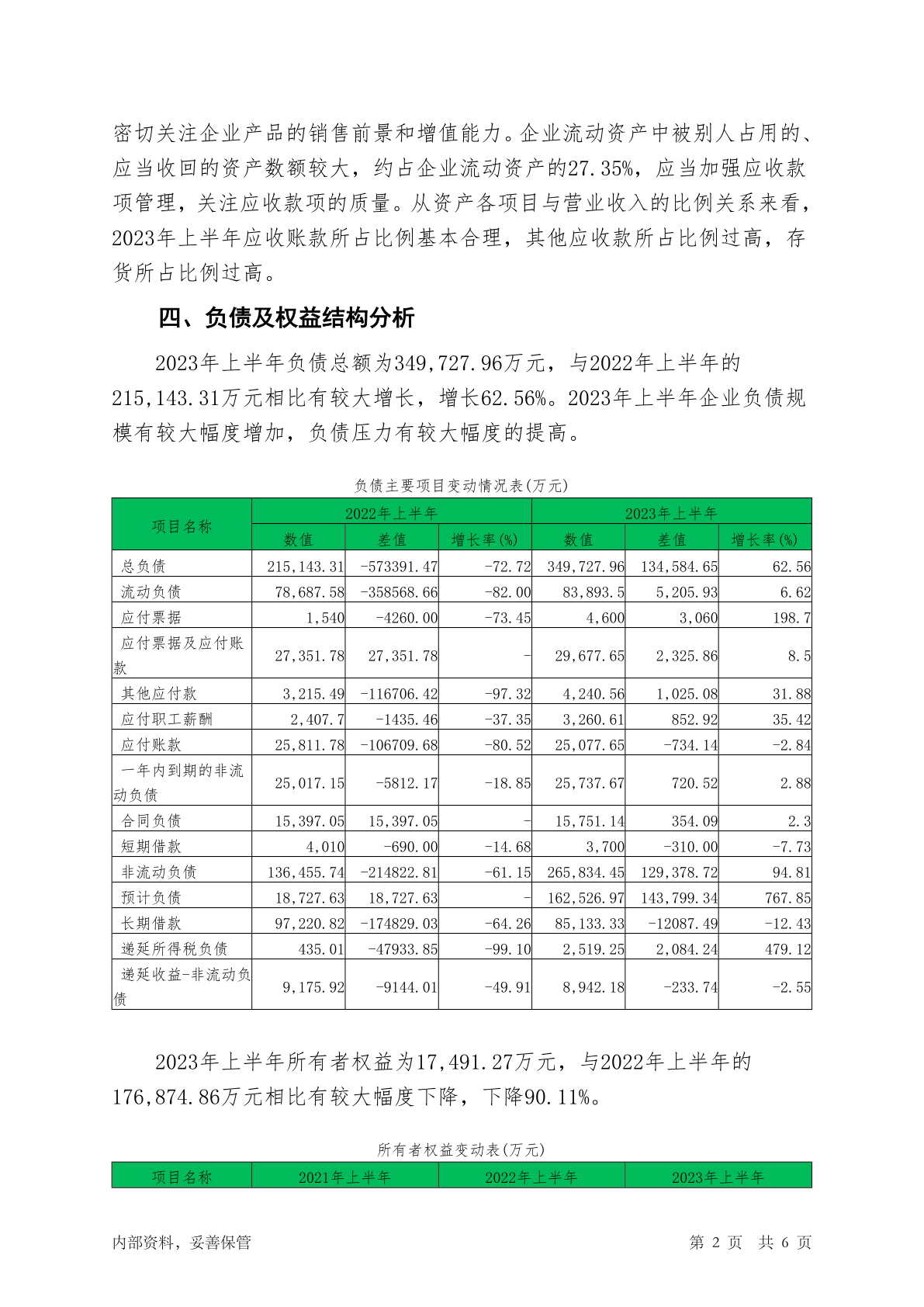 密切关注企业产品的销售前景和增值能力。企业流动资产中被别人占用的、应当收回的资产数额较大，约占企业流动资产的27.35%，应当加强应收款项管理，关注应收款项的质量。从资产各项目与营业收入的比例关系来看，2023年上半年应收账款所占比例基本合理，其他应收款所占比例过高，存货所占比例过高。

四、负债及权益结构分析

2023年上半年负债总额为349,727.96万元，与2022年上半年的215,143.31万元相比有较大增长，增长62.56%。2023年上半年企业负债规模有较大幅度增加，负债压力有较大幅度的提高。

负债主要项目变动情况表(万元)

| 项目名称 | 2022年上半年 | | | 2023年上半年 | | |
|---|---|---|---|---|---|---|
| | 数值 | 差值 | 增长率(%) | 数值 | 差值 | 增长率(%) |
| 总负债 | 215,143.31 | -573391.47 | -72.72 | 349,727.96 | 134,584.65 | 62.56 |
| 流动负债 | 78,687.58 | -358568.66 | -82.00 | 83,893.5 | 5,205.93 | 6.62 |
| 应付票据 | 1,540 | -4260.00 | -73.45 | 4,600 | 3,060 | 198.7 |
| 应付票据及应付账款 | 27,351.78 | 27,351.78 | - | 29,677.65 | 2,325.86 | 8.5 |
| 其他应付款 | 3,215.49 | -116706.42 | -97.32 | 4,240.56 | 1,025.08 | 31.88 |
| 应付职工薪酬 | 2,407.7 | -1435.46 | -37.35 | 3,260.61 | 852.92 | 35.42 |
| 应付账款 | 25,811.78 | -106709.68 | -80.52 | 25,077.65 | -734.14 | -2.84 |
| 一年内到期的非流动负债 | 25,017.15 | -5812.17 | -18.85 | 25,737.67 | 720.52 | 2.88 |
| 合同负债 | 15,397.05 | 15,397.05 | - | 15,751.14 | 354.09 | 2.3 |
| 短期借款 | 4,010 | -690.00 | -14.68 | 3,700 | -310.00 | -7.73 |
| 非流动负债 | 136,455.74 | -214822.81 | -61.15 | 265,834.45 | 129,378.72 | 94.81 |
| 预计负债 | 18,727.63 | 18,727.63 | - | 162,526.97 | 143,799.34 | 767.85 |
| 长期借款 | 97,220.82 | -174829.03 | -64.26 | 85,133.33 | -12087.49 | -12.43 |
| 递延所得税负债 | 435.01 | -47933.85 | -99.10 | 2,519.25 | 2,084.24 | 479.12 |
| 递延收益-非流动负债 | 9,175.92 | -9144.01 | -49.91 | 8,942.18 | -233.74 | -2.55 |

2023年上半年所有者权益为17,491.27万元，与2022年上半年的176,874.86万元相比有较大幅度下降，下降90.11%。

所有者权益变动表(万元)

| 项目名称 | 2021年上半年 | 2022年上半年 | 2023年上半年 |
|---|---|---|---|

内部资料，妥善保管 第 2 页 共 6 页